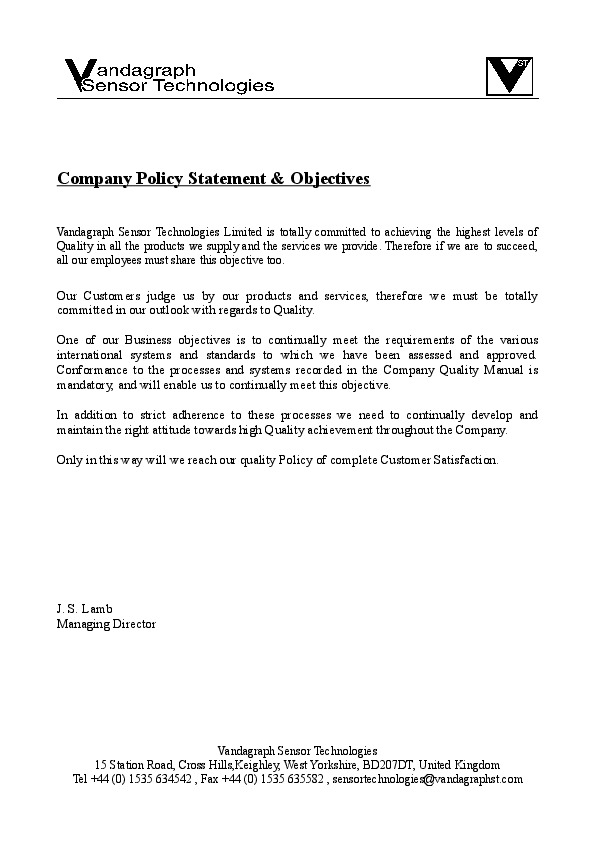 Vandagraph Sensor Technologies

ST

Company Policy Statement & Objectives

Vandagraph Sensor Technologies Limited is totally committed to achieving the highest levels of Quality in all the products we supply and the services we provide. Therefore if we are to succeed, all our employees must share this objective too.

Our Customers judge us by our products and services, therefore we must be totally committed in our outlook with regards to Quality.

One of our Business objectives is to continually meet the requirements of the various international systems and standards to which we have been assessed and approved. Conformance to the processes and systems recorded in the Company Quality Manual is mandatory, and will enable us to continually meet this objective.

In addition to strict adherence to these processes we need to continually develop and maintain the right attitude towards high Quality achievement throughout the Company.

Only in this way will we reach our quality Policy of complete Customer Satisfaction.

J. S. Lamb
Managing Director

Vandagraph Sensor Technologies
15 Station Road, Cross Hills,Keighley, West Yorkshire, BD207DT, United Kingdom
Tel +44 (0) 1535 634542 , Fax +44 (0) 1535 635582 , sensortechnologies@vandagraphst.com